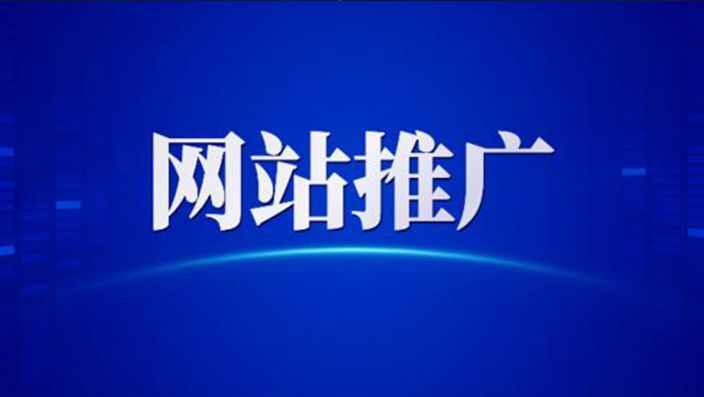 网站推广